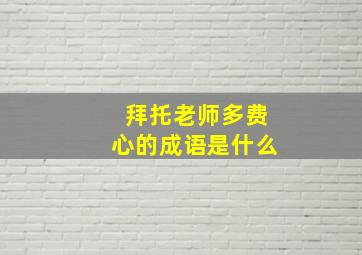 拜托老师多费心的成语是什么